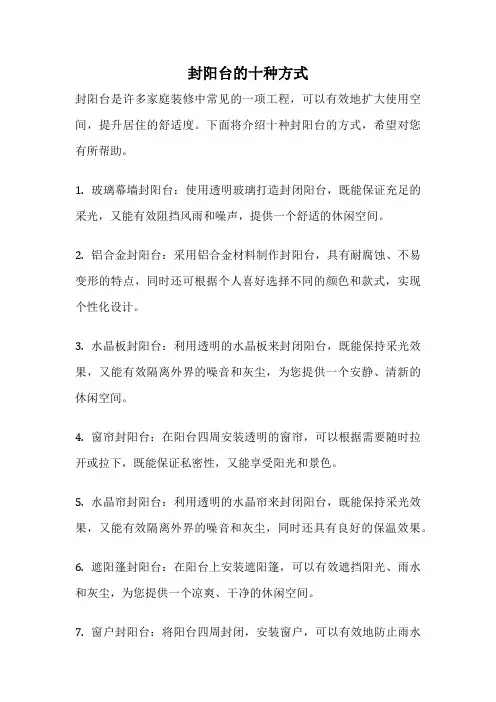 封阳台的十种方式

封阳台是许多家庭装修中常见的一项工程，可以有效地扩大使用空间，提升居住的舒适度。下面将介绍十种封阳台的方式，希望对您有所帮助。

1. 玻璃幕墙封阳台：使用透明玻璃打造封闭阳台，既能保证充足的采光，又能有效阻挡风雨和噪声，提供一个舒适的休闲空间。

2. 铝合金封阳台：采用铝合金材料制作封阳台，具有耐腐蚀、不易变形的特点，同时还可根据个人喜好选择不同的颜色和款式，实现个性化设计。

3. 水晶板封阳台：利用透明的水晶板来封闭阳台，既能保持采光效果，又能有效隔离外界的噪音和灰尘，为您提供一个安静、清新的休闲空间。

4. 窗帘封阳台：在阳台四周安装透明的窗帘，可以根据需要随时拉开或拉下，既能保证私密性，又能享受阳光和景色。

5. 水晶帘封阳台：利用透明的水晶帘来封闭阳台，既能保持采光效果，又能有效隔离外界的噪音和灰尘，同时还具有良好的保温效果。

6. 遮阳篷封阳台：在阳台上安装遮阳篷，可以有效遮挡阳光、雨水和灰尘，为您提供一个凉爽、干净的休闲空间。

7. 窗户封阳台：将阳台四周封闭，安装窗户，可以有效地防止雨水